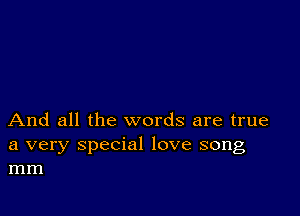 And all the words are true
a very special love song
mm